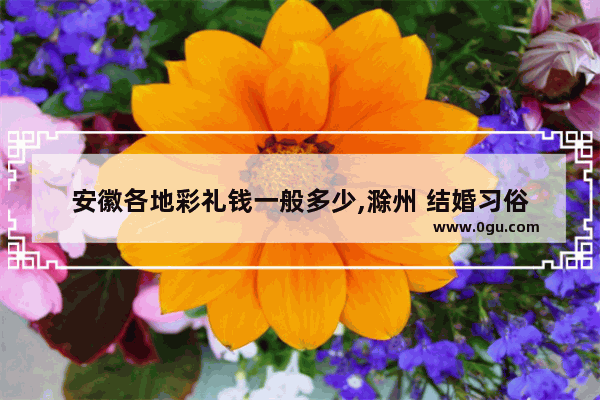 安徽各地彩礼钱一般多少,滁州 结婚习俗

www.0gu.com